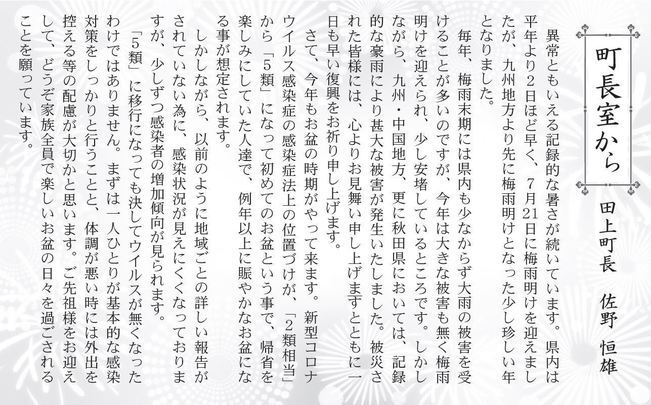 町長室から

田上町長　佐野　恒雄

異常ともいえる記録的な暑さが続いています。県内は平年より2日ほど早く、7月21日に梅雨明けを迎えましたが、九州地方より先に梅雨明けとなった少し珍しい年となりました。

毎年、梅雨末期には県内も少なからず大雨の被害を受けることが多いのですが、今年は大きな被害も無く梅雨明けを迎えられ、少し安堵しているところです。しかしながら、九州・中国地方、更に秋田県においては、記録的な豪雨により甚大な被害が発生いたしました。被災された皆様には、心よりお見舞い申し上げますとともに一日も早い復興をお祈り申し上げます。

さて、今年もお盆の時期がやって来ます。新型コロナウイルス感染症の感染症法上の位置づけが、「2類相当」から「5類」になって初めてのお盆という事で、帰省を楽しみにしていた人達で、例年以上に賑やかなお盆になる事が想定されます。

しかしながら、以前のように地域ごとの詳しい報告がされていない為に、感染状況が見えにくくなっておりますが、少しずつ感染者の増加傾向が見られます。

「5類」に移行になっても決してウイルスが無くなったわけではありません。まずは一人ひとりが基本的な感染対策をしっかりと行うことと、体調が悪い時には外出を控える等の配慮が大切かと思います。ご先祖様をお迎えして、どうぞ家族全員で楽しいお盆の日々を過ごされることを願っています。